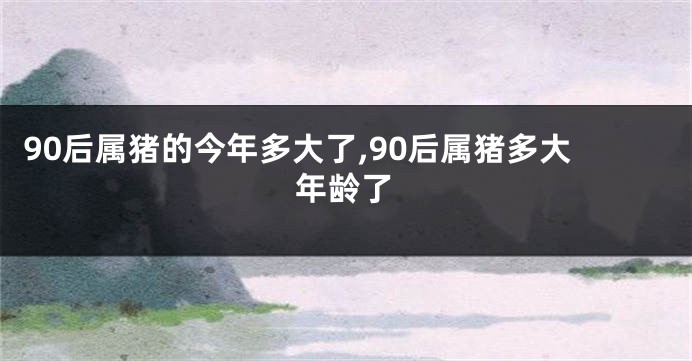 90后属猪的今年多大了,90后属猪多大年龄了